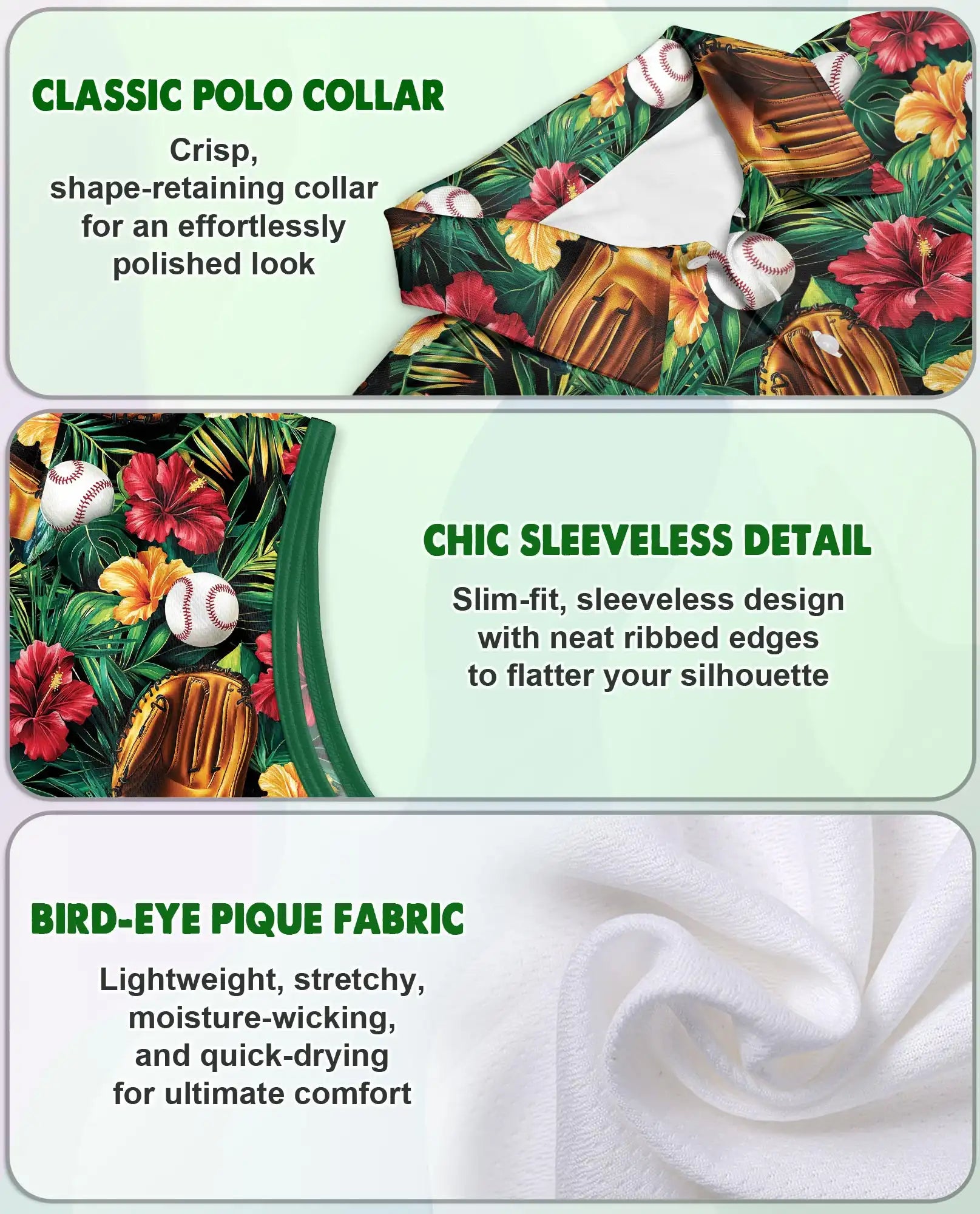 CLASSIC POLO COLLAR

Crisp, shape-retaining collar for an effortlessly polished look

CHIC SLEEVELESS DETAIL

Slim-fit, sleeveless design with neat ribbed edges to flatter your silhouette

BIRD-EYE PIQUE FABRIC

Lightweight, stretchy, moisture-wicking, and quick-drying for ultimate comfort